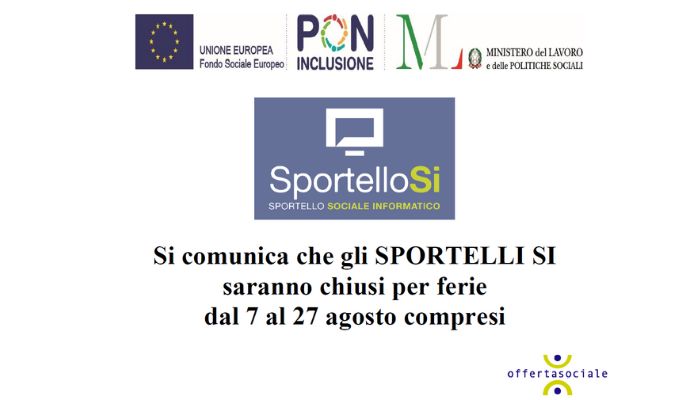 UNIONE EUROPEA
Fondo Sociale Europeo

PON
INCLUSIONE

ML

MINISTERO del LAVORO
e delle POLITICHE SOCIALI

SportelloSi
SPORTELLO SOCIALE INFORMATICO

Si comunica che gli SPORTELLI SI saranno chiusi per ferie dal 7 al 27 agosto compresi

offertasociale